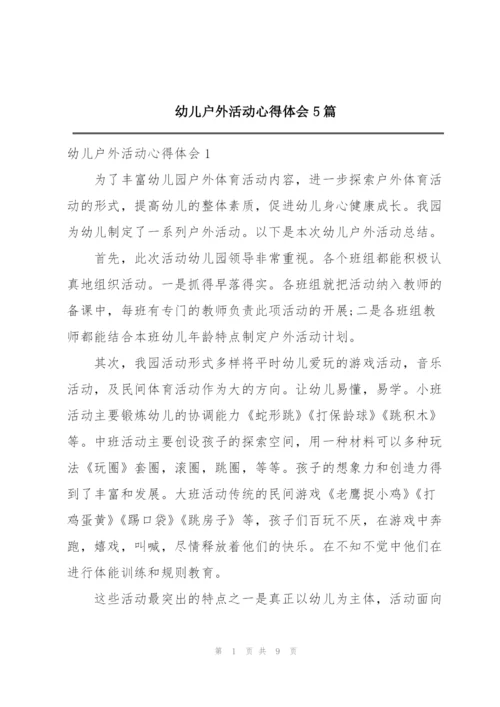 幼儿户外活动心得体会5篇

幼儿户外活动心得体会1

为了丰富幼儿园户外体育活动内容，进一步探索户外体育活动的形式，提高幼儿的整体素质，促进幼儿身心健康成长。我园为幼儿制定了一系列户外活动。以下是本次幼儿户外活动总结。

首先，此次活动幼儿园领导非常重视。各个班组都能积极认真地组织活动。一是抓得早落得实。各班组就把活动纳入教师的备课中，每班有专门的教师负责此项活动的开展;二是各班组教师都能结合本班幼儿年龄特点制定户外活动计划。

其次，我园活动形式多样将平时幼儿爱玩的游戏活动，音乐活动，及民间体育活动作为大的方向。让幼儿易懂，易学。小班活动主要锻炼幼儿的协调能力《蛇形跳》《打保龄球》《跳积木》等。中班活动主要创设孩子的探索空间，用一种材料可以多种玩法《玩圈》套圈，滚圈，跳圈，等等。孩子的想象力和创造力得到了丰富和发展。大班活动传统的民间游戏《老鹰捉小鸡》《打鸡蛋黄》《踢口袋》《跳房子》等，孩子们百玩不厌，在游戏中奔跑，嬉戏，叫喊，尽情释放着他们的快乐。在不知不觉中他们在进行体能训练和规则教育。

这些活动最突出的特点之一是真正以幼儿为主体，活动面向

第 1 页 共 9 页